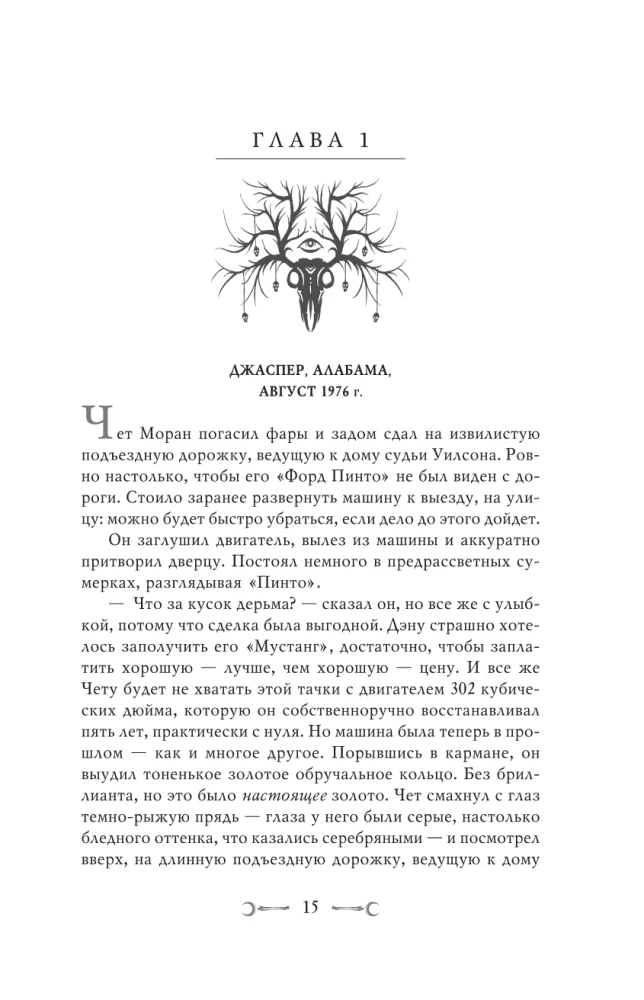 ГЛАВА 1

ДЖАСПЕР, АЛАБАМА,
АВГУСТ 1976 г.

Чет Моран погасил фары и задом сдал на извилистую подъездную дорожку, ведущую к дому судьи Уилсона. Ровно настолько, чтобы его «Форд Пинто» не был виден с дороги. Стоило заранее развернуть машину к выезду, на улицу: можно будет быстро убраться, если дело до этого дойдет.

Он заглушил двигатель, вылез из машины и аккуратно притворил дверцу. Постоял немного в предрассветных сумерках, разглядывая «Пинто».

— Что за кусок дерьма? — сказал он, но все же с улыбкой, потому что сделка была выгодной. Дэну страшно хотелось заполучить его «Мустанг», достаточно, чтобы заплатить хорошую — лучше, чем хорошую — цену. И все же Чету будет не хватать этой тачки с двигателем 302 кубических дюйма, которую он собственноручно восстанавливал пять лет, практически с нуля. Но машина была теперь в прошлом — как и многое другое. Порывшись в кармане, он выудил тоненькое золотое обручальное кольцо. Без бриллианта, но это было настоящее золото. Чет смахнул с глаз темно-рыжую прядь — глаза у него были серые, настолько бледного оттенка, что казались серебряными — и посмотрел вверх, на длинную подъездную дорожку, ведущую к дому

15